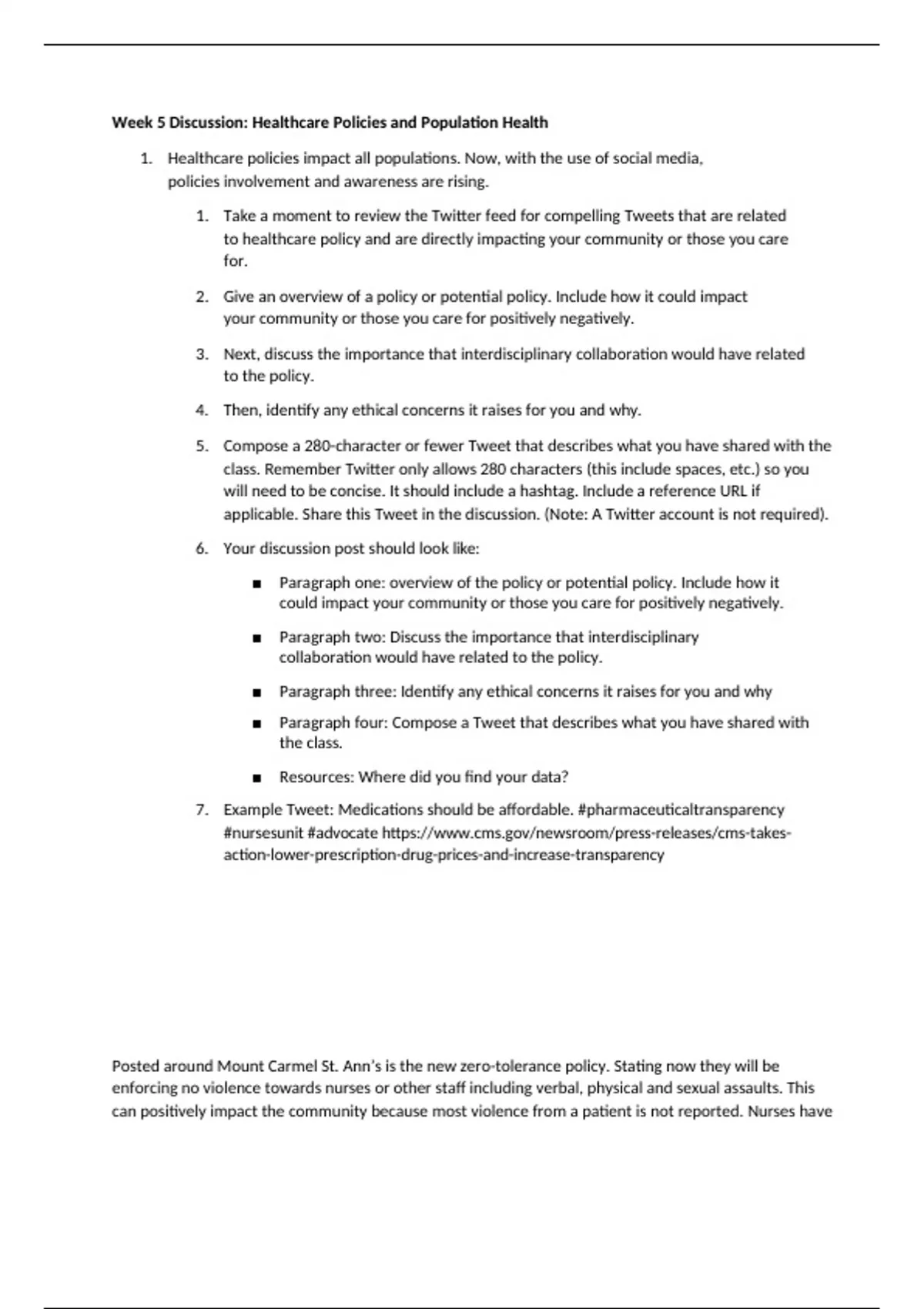 Week 5 Discussion: Healthcare Policies and Population Health

1. Healthcare policies impact all populations. Now, with the use of social media, policies involvement and awareness are rising.

   1. Take a moment to review the Twitter feed for compelling Tweets that are related to healthcare policy and are directly impacting your community or those you care for.

   2. Give an overview of a policy or potential policy. Include how it could impact your community or those you care for positively negatively.

   3. Next, discuss the importance that interdisciplinary collaboration would have related to the policy.

   4. Then, identify any ethical concerns it raises for you and why.

   5. Compose a 280-character or fewer Tweet that describes what you have shared with the class. Remember Twitter only allows 280 characters (this include spaces, etc.) so you will need to be concise. It should include a hashtag. Include a reference URL if applicable. Share this Tweet in the discussion. (Note: A Twitter account is not required).

   6. Your discussion post should look like:

      ▪ Paragraph one: overview of the policy or potential policy. Include how it could impact your community or those you care for positively negatively.

      ▪ Paragraph two: Discuss the importance that interdisciplinary collaboration would have related to the policy.

      ▪ Paragraph three: Identify any ethical concerns it raises for you and why

      ▪ Paragraph four: Compose a Tweet that describes what you have shared with the class.

      ▪ Resources: Where did you find your data?

   7. Example Tweet: Medications should be affordable. #pharmaceuticaltransparency #nursesunit #advocate https://www.cms.gov/newsroom/press-releases/cms-takes-action-lower-prescription-drug-prices-and-increase-transparency

Posted around Mount Carmel St. Ann's is the new zero-tolerance policy. Stating now they will be enforcing no violence towards nurses or other staff including verbal, physical and sexual assaults. This can positively impact the community because most violence from a patient is not reported. Nurses have